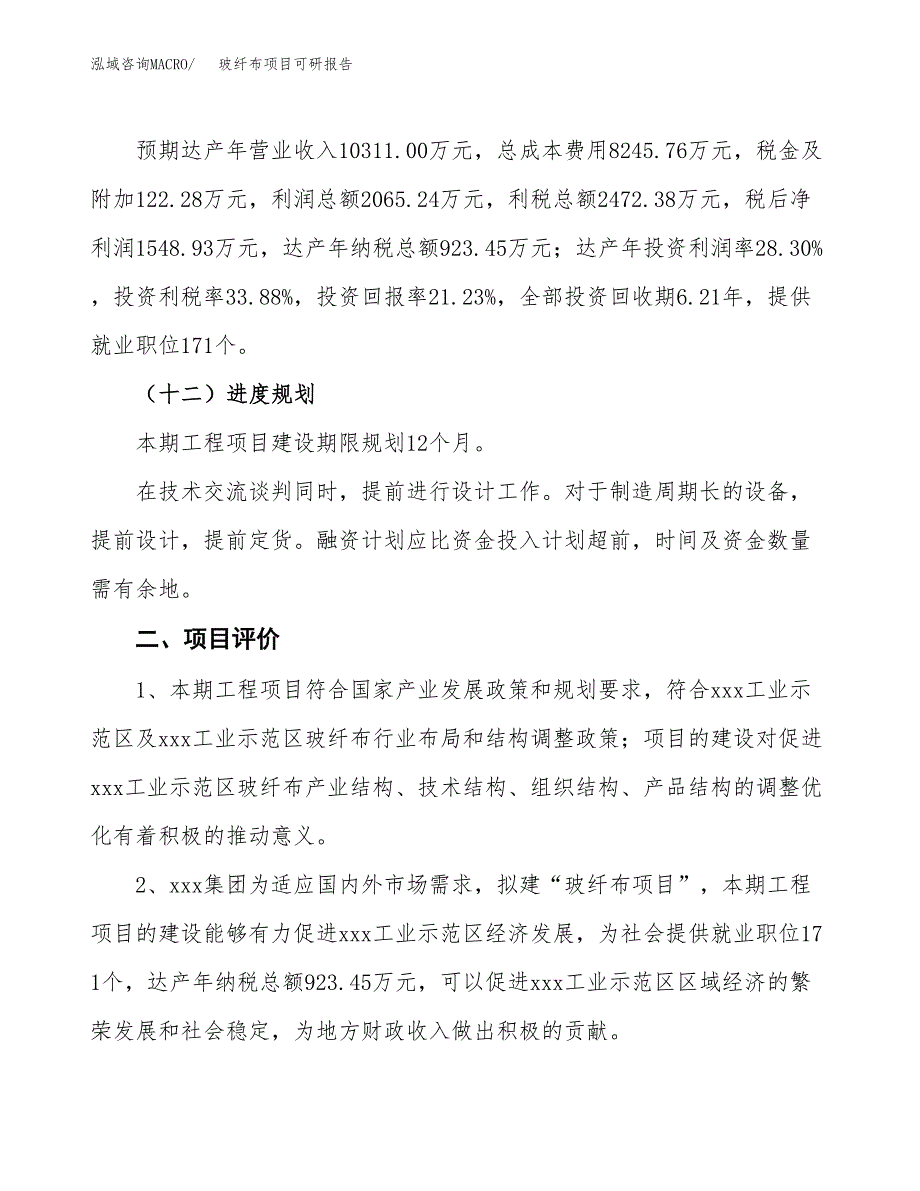 泓域咨询MACRO/　玻纤布项目可研报告

预期达产年营业收入10311.00万元，总成本费用8245.76万元，税金及附加122.28万元，利润总额2065.24万元，利税总额2472.38万元，税后净利润1548.93万元，达产年纳税总额923.45万元；达产年投资利润率28.30%，投资利税率33.88%，投资回报率21.23%，全部投资回收期6.21年，提供就业职位171个。

（十二）进度规划

本期工程项目建设期限规划12个月。

在技术交流谈判同时，提前进行设计工作。对于制造周期长的设备，提前设计，提前定货。融资计划应比资金投入计划超前，时间及资金数量需有余地。

二、项目评价

1、本期工程项目符合国家产业发展政策和规划要求，符合xxx工业示范区及xxx工业示范区玻纤布行业布局和结构调整政策；项目的建设对促进xxx工业示范区玻纤布产业结构、技术结构、组织结构、产品结构的调整优化有着积极的推动意义。

2、xxx集团为适应国内外市场需求，拟建“玻纤布项目”，本期工程项目的建设能够有力促进xxx工业示范区经济发展，为社会提供就业职位171个，达产年纳税总额923.45万元，可以促进xxx工业示范区区域经济的繁荣发展和社会稳定，为地方财政收入做出积极的贡献。